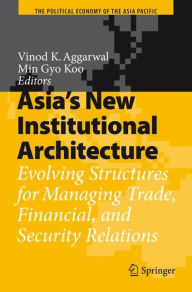 THE POLITICAL ECONOMY OF THE ASIA PACIFIC

Vinod K. Aggarwal
Min Gyo Koo
Editors

Asia's New Institutional Architecture

Evolving Structures for Managing Trade, Financial, and Security Relations

Springer